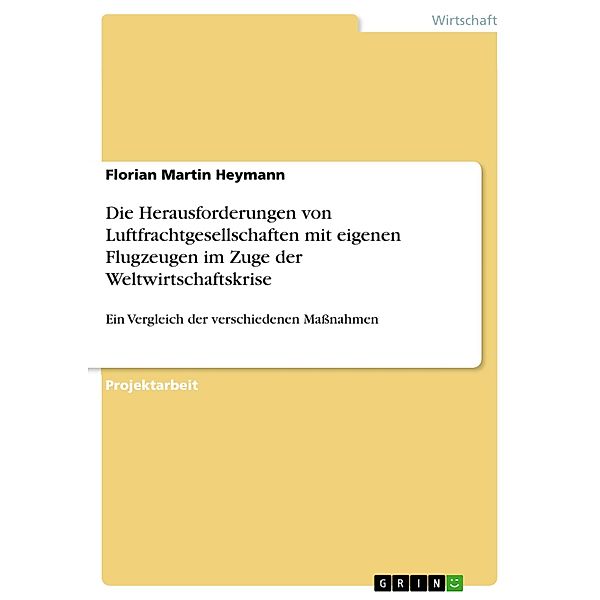 Wirtschaft

Florian Martin Heymann

Die Herausforderungen von Luftfrachtgesellschaften mit eigenen Flugzeugen im Zuge der Weltwirtschaftskrise

Ein Vergleich der verschiedenen Maßnahmen

Projektarbeit

GRIN